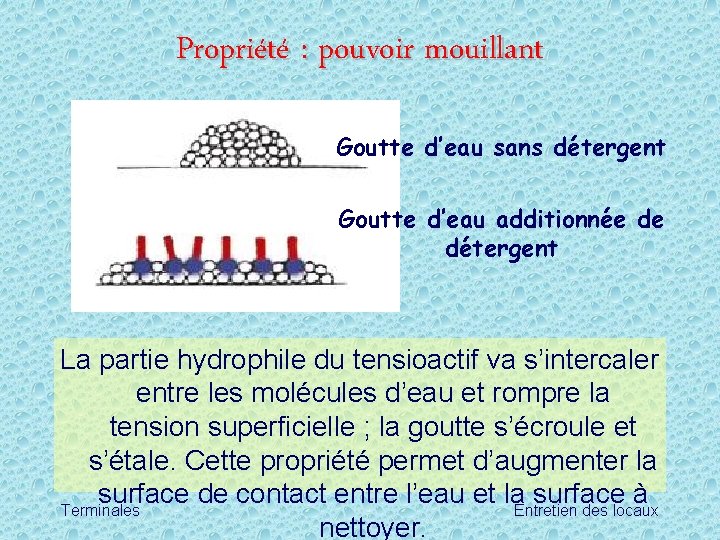 Propriété : pouvoir mouillant

Goutte d'eau sans détergent

Goutte d'eau additionnée de détergent

La partie hydrophile du tensioactif va s'intercaler entre les molécules d'eau et rompre la tension superficielle ; la goutte s'écroule et s'étale. Cette propriété permet d'augmenter la surface de contact entre l'eau et la surface à nettoyer.

Terminales

Entretien des locaux